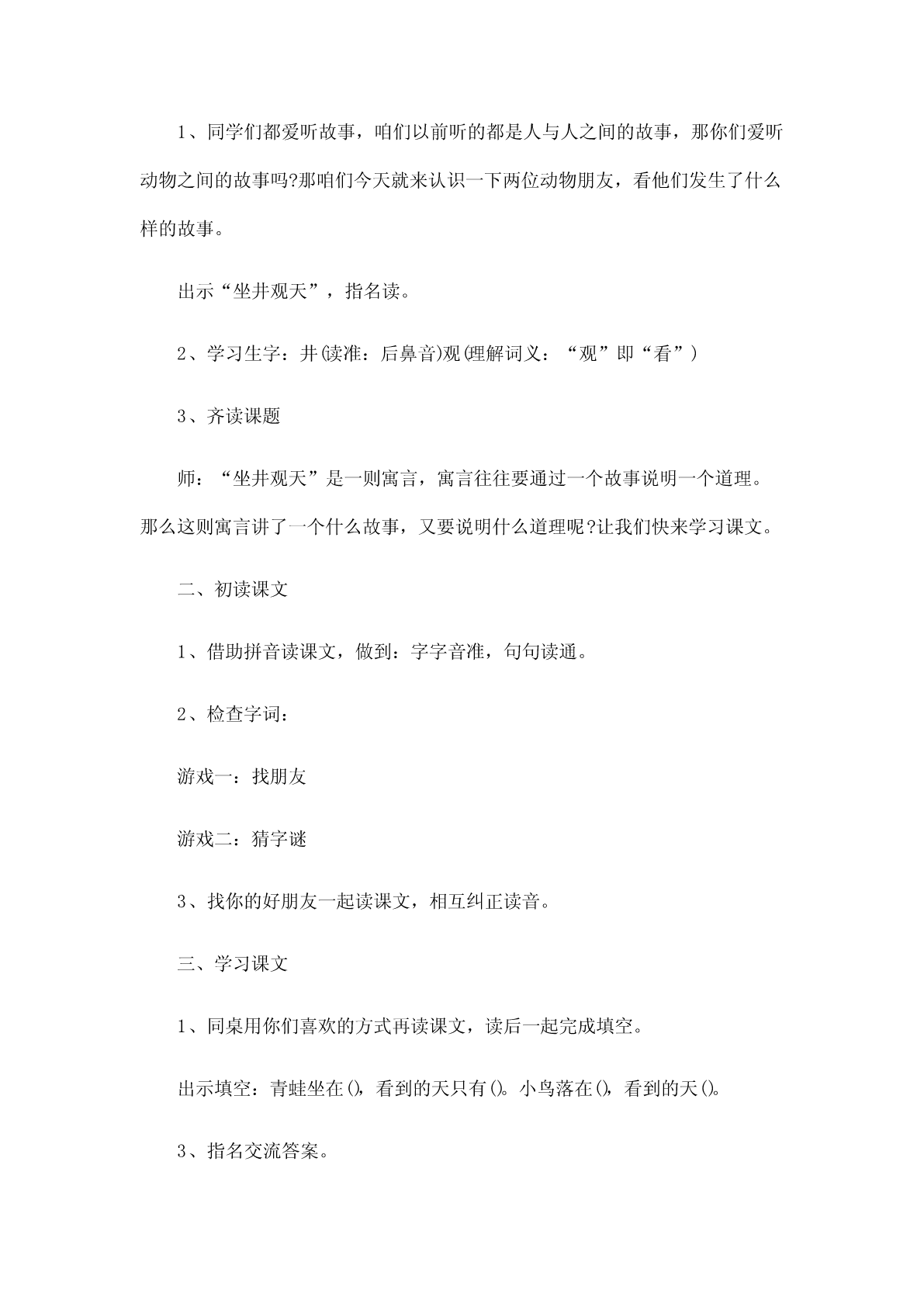 1、同学们都爱听故事，咱们以前听的都是人与人之间的故事，那你们爱听动物之间的故事吗?那咱们今天就来认识一下两位动物朋友，看他们发生了什么样的故事。

出示“坐井观天”，指名读。

2、学习生字：井(读准：后鼻音)观(理解词义：“观”即“看”)

3、齐读课题

师：“坐井观天”是一则寓言，寓言往往要通过一个故事说明一个道理。那么这则寓言讲了一个什么故事，又要说明什么道理呢?让我们快来学习课文。

二、初读课文

1、借助拼音读课文，做到：字字音准，句句读通。

2、检查字词：

游戏一：找朋友

游戏二：猜字谜

3、找你的好朋友一起读课文，相互纠正读音。

三、学习课文

1、同桌用你们喜欢的方式再读课文，读后一起完成填空。

出示填空：青蛙坐在()，看到的天只有()。小鸟落在()，看到的天()。

3、指名交流答案。